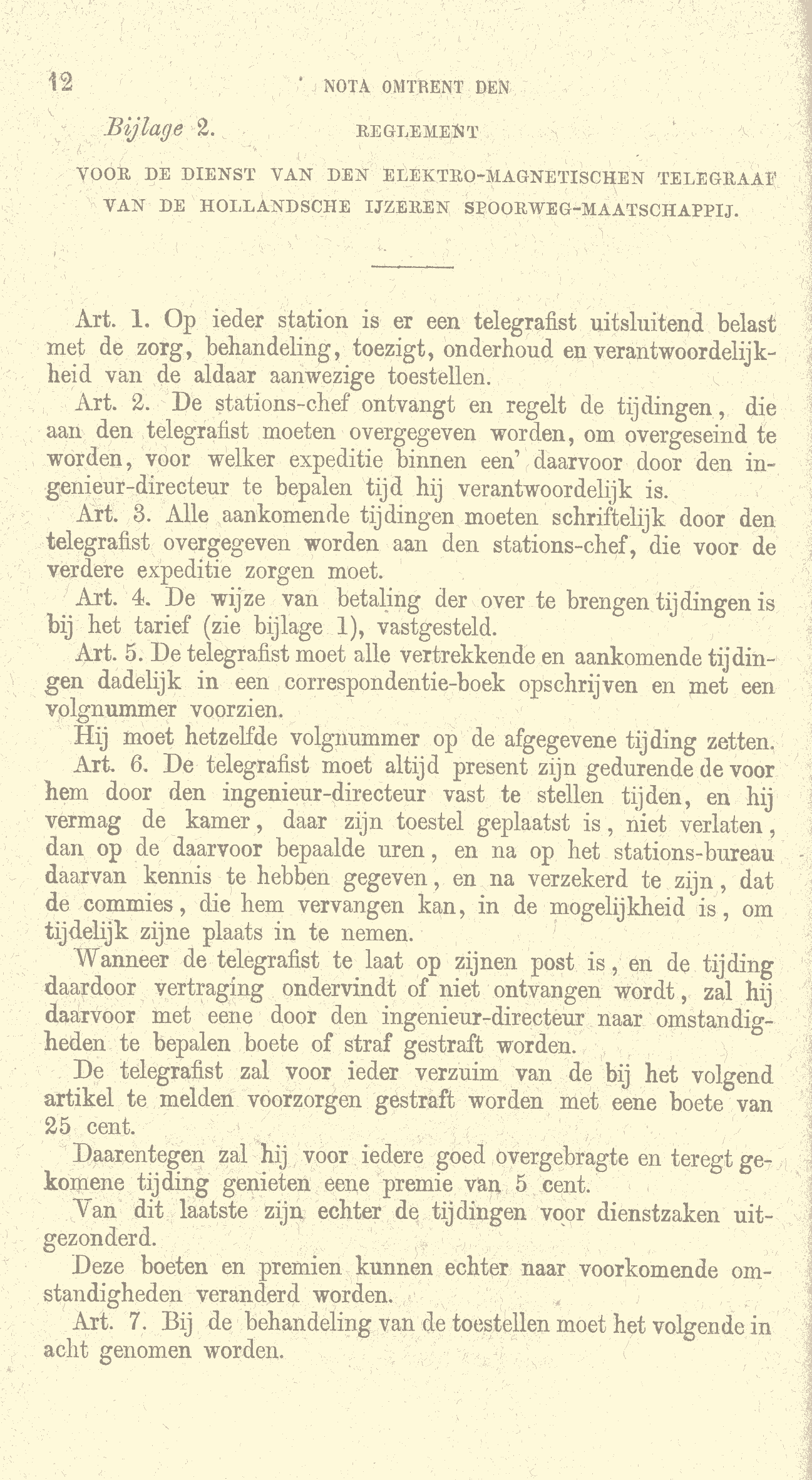 12 NOTA OMTRENT DEN

Bijlage 2. REGLEMENT

VOOR DE DIENST VAN DEN ELEKTRO-MAGNETISCHEN TELEGRAAF VAN DE HOLLANDSCHE IJZEREN SPOORWEG-MAATSCHAPPIJ.

Art. 1. Op ieder station is er een telegrafist uitsluitend belast met de zorg, behandeling, toezigt, onderhoud en verantwoordelijkheid van de aldaar aanwezige toestellen.

Art. 2. De stations-chef ontvangt en regelt de tijdingen, die aan den telegrafist moeten overgegeven worden, om overgeseind te worden, voor welker expeditie binnen een' daarvoor door den ingenieur-directeur te bepalen tijd hij verantwoordelijk is.

Art. 3. Alle aankomende tijdingen moeten schriftelijk door den telegrafist overgegeven worden aan den stations-chef, die voor de verdere expeditie zorgen moet.

Art. 4. De wijze van betaling der over te brengen tijdingen is bij het tarief (zie bijlage 1), vastgesteld.

Art. 5. De telegrafist moet alle vertrekkende en aankomende tijdingen dadelijk in een correspondentie-boek opschrijven en met een volgnummer voorzien.

Hij moet hetzelfde volgnummer op de afgegevene tijding zetten.

Art. 6. De telegrafist moet altijd present zijn gedurende de voor hem door den ingenieur-directeur vast te stellen tijden, en hij vermag de kamer, daar zijn toestel geplaatst is, niet verlaten, dan op de daarvoor bepaalde uren, en na op het stations-bureau daarvan kennis te hebben gegeven, en na verzekerd te zijn, dat de commies, die hem vervangen kan, in de mogelijkheid is, om tijdelijk zijne plaats in te nemen.

Wanneer de telegrafist te laat op zijnen post is, en de tijding daardoor vertraging ondervindt of niet ontvangen wordt, zal hij daarvoor met eene door den ingenieur-directeur naar omstandigheden te bepalen boete of straf gestraft worden.

De telegrafist zal voor ieder verzuim van de bij het volgend artikel te melden voorzorgen gestraft worden met eene boete van 25 cent.

Daarentegen zal hij voor iedere goed overgebragte en teregt gekomene tijding genieten eene premie van 5 cent.

Van dit laatste zijn echter de tijdingen voor dienstzaken uitgezonderd.

Deze boeten en premien kunnen echter naar voorkomende omstandigheden veranderd worden.

Art. 7. Bij de behandeling van de toestellen moet het volgende in acht genomen worden.